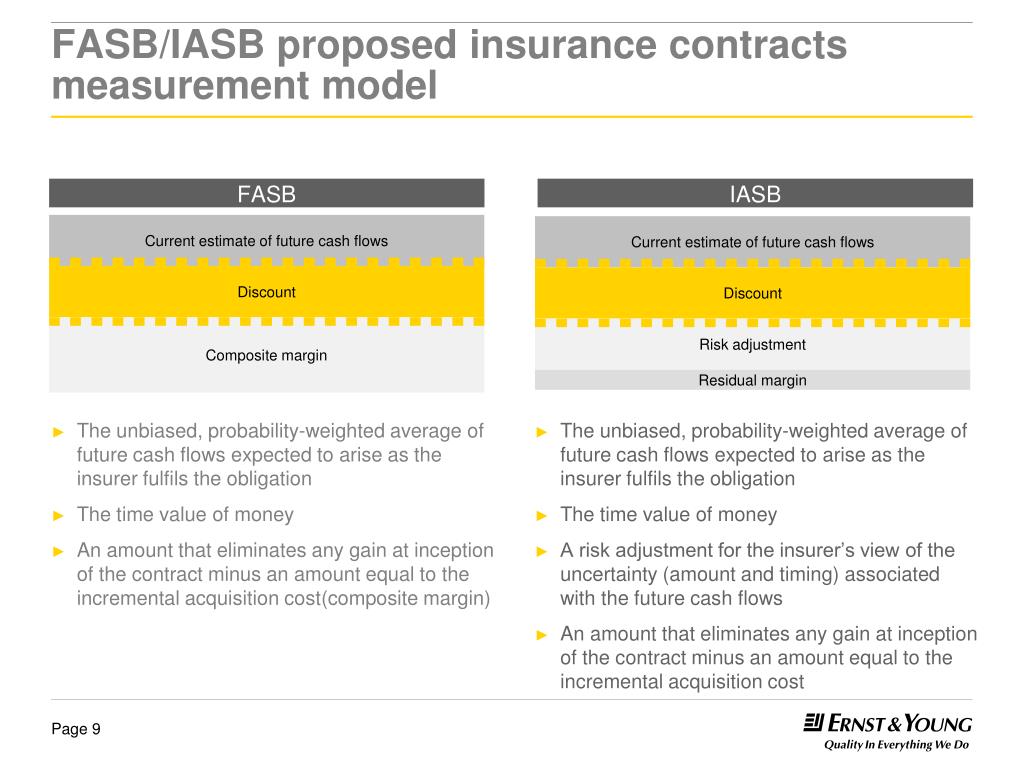 FASB/IASB proposed insurance contracts measurement model

FASB

Current estimate of future cash flows

Discount

Composite margin

► The unbiased, probability-weighted average of future cash flows expected to arise as the insurer fulfils the obligation

► The time value of money

► An amount that eliminates any gain at inception of the contract minus an amount equal to the incremental acquisition cost(composite margin)

IASB

Current estimate of future cash flows

Discount

Risk adjustment

Residual margin

► The unbiased, probability-weighted average of future cash flows expected to arise as the insurer fulfils the obligation

► The time value of money

► A risk adjustment for the insurer's view of the uncertainty (amount and timing) associated with the future cash flows

► An amount that eliminates any gain at inception of the contract minus an amount equal to the incremental acquisition cost

Page 9

ERNST & YOUNG
Quality In Everything We Do